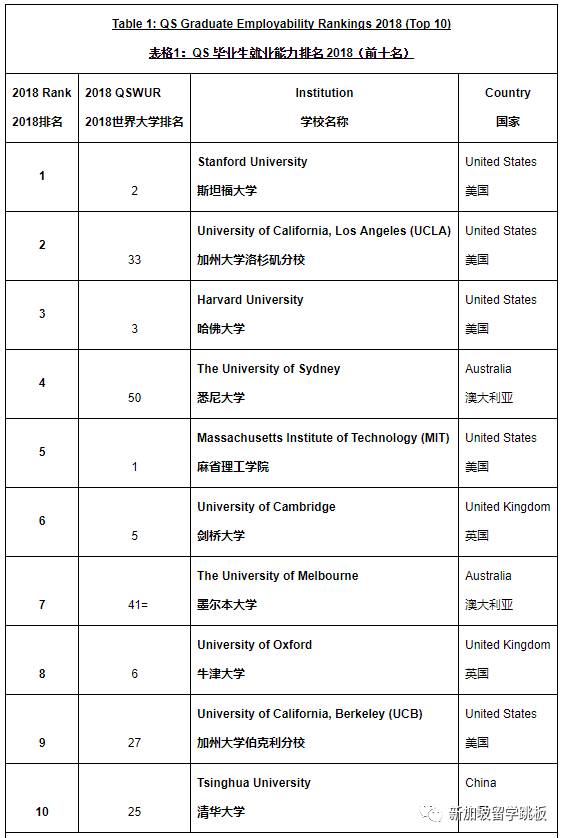 Table 1: QS Graduate Employability Rankings 2018 (Top 10)

表格1：QS 毕业生就业能力排名 2018（前十名）

| 2018 Rank 2018排名 | 2018 QSWUR 2018世界大学排名 | Institution 学校名称 | Country 国家 |
|---|---|---|---|
| 1 | 2 | Stanford University 斯坦福大学 | United States 美国 |
| 2 | 33 | University of California, Los Angeles (UCLA) 加州大学洛杉矶分校 | United States 美国 |
| 3 | 3 | Harvard University 哈佛大学 | United States 美国 |
| 4 | 50 | The University of Sydney 悉尼大学 | Australia 澳大利亚 |
| 5 | 1 | Massachusetts Institute of Technology (MIT) 麻省理工学院 | United States 美国 |
| 6 | 5 | University of Cambridge 剑桥大学 | United Kingdom 英国 |
| 7 | 41= | The University of Melbourne 墨尔本大学 | Australia 澳大利亚 |
| 8 | 6 | University of Oxford 牛津大学 | United Kingdom 英国 |
| 9 | 27 | University of California, Berkeley (UCB) 加州大学伯克利分校 | United States 美国 |
| 10 | 25 | Tsinghua University 清华大学 | China |

新加坡留学跳板